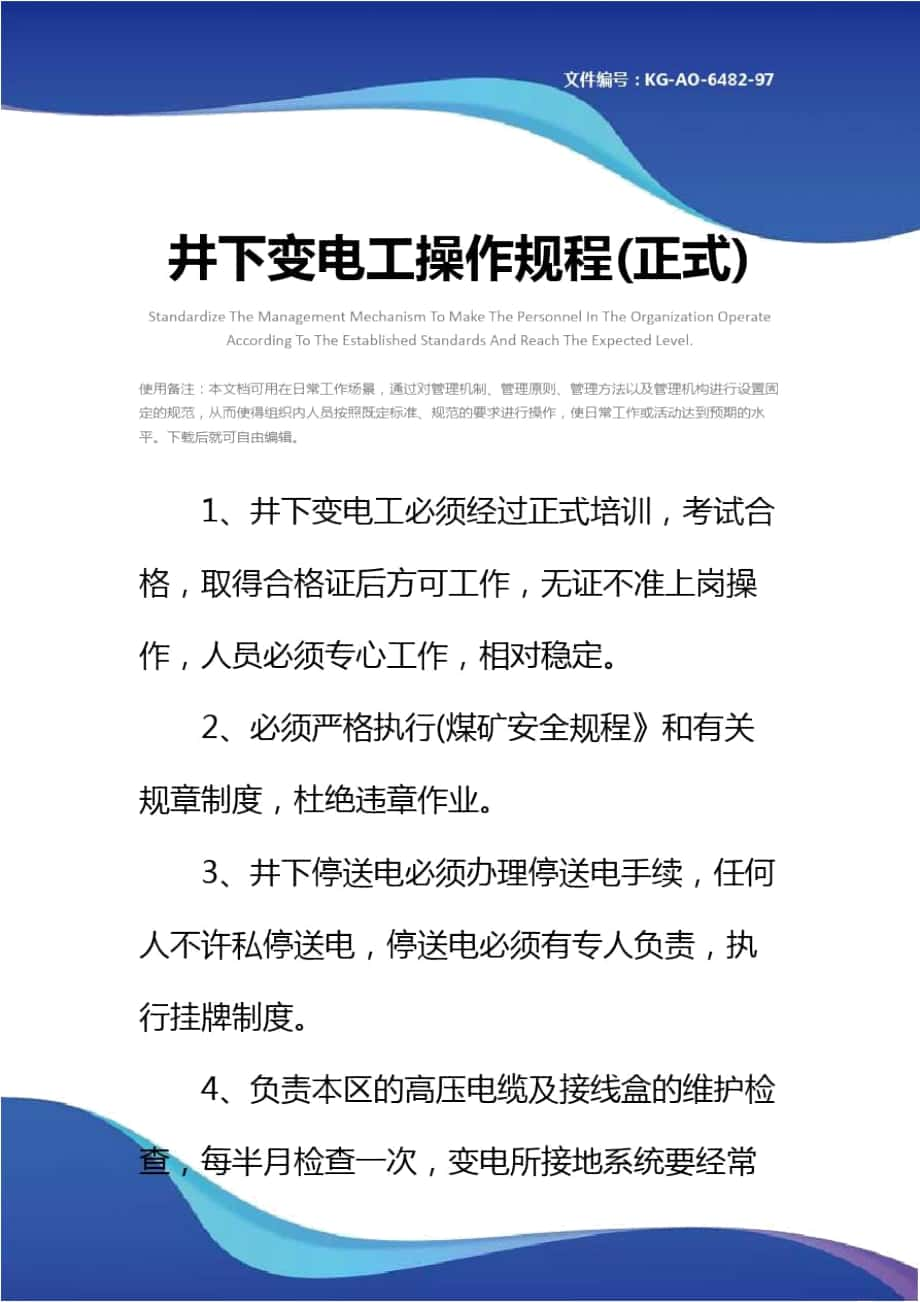 文件编号：KG-AO-6482-97

井下变电工操作规程(正式)

Standardize The Management Mechanism To Make The Personnel In The Organization Operate According To The Established Standards And Reach The Expected Level.

使用备注：本文档可用在日常工作场景，通过对管理机制、管理原则、管理方法以及管理机构进行设置固定的规范，从而使得组织内人员按照既定标准、规范的要求进行操作，使日常工作或活动达到预期的水平。下载后就可自由编辑。

1、井下变电工必须经过正式培训，考试合格，取得合格证后方可工作，无证不准上岗操作，人员必须专心工作，相对稳定。

2、必须严格执行(煤矿安全规程》和有关规章制度，杜绝违章作业。

3、井下停送电必须办理停送电手续，任何人不许私停送电，停送电必须有专人负责，执行挂牌制度。

4、负责本区的高压电缆及接线盒的维护检查，每半月检查一次，变电所接地系统要经常